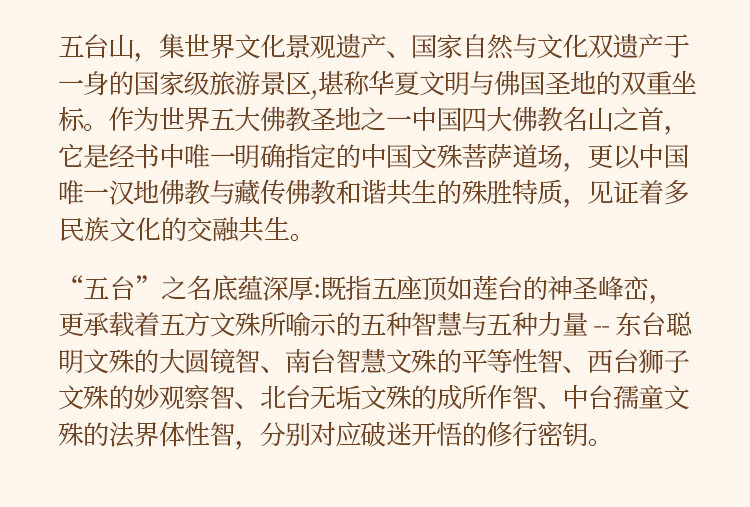 五台山，集世界文化景观遗产、国家自然与文化双遗产于一身的国家级旅游景区,堪称华夏文明与佛国圣地的双重坐标。作为世界五大佛教圣地之一中国四大佛教名山之首，它是经书中唯一明确指定的中国文殊菩萨道场，更以中国唯一汉地佛教与藏传佛教和谐共生的殊胜特质，见证着多民族文化的交融共生。

“五台”之名底蕴深厚:既指五座顶如莲台的神圣峰峦，更承载着五方文殊所喻示的五种智慧与五种力量 -- 东台聪明文殊的大圆镜智、南台智慧文殊的平等性智、西台狮子文殊的妙观察智、北台无垢文殊的成所作智、中台孺童文殊的法界体性智，分别对应破迷开悟的修行密钥。